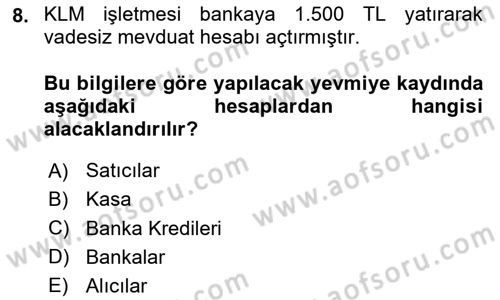 8. KLM işletmesi bankaya 1.500 TL yatırarak vadesiz mevduat hesabı açtırmıştır.

Bu bilgilere göre yapılacak yevmiye kaydında aşağıdaki hesaplardan hangisi alacaklandırılır?

A) Satıcılar
B) Kasa
C) Banka Kredileri
D) Bankalar
E) Alıcılar

www.aofsoru.com